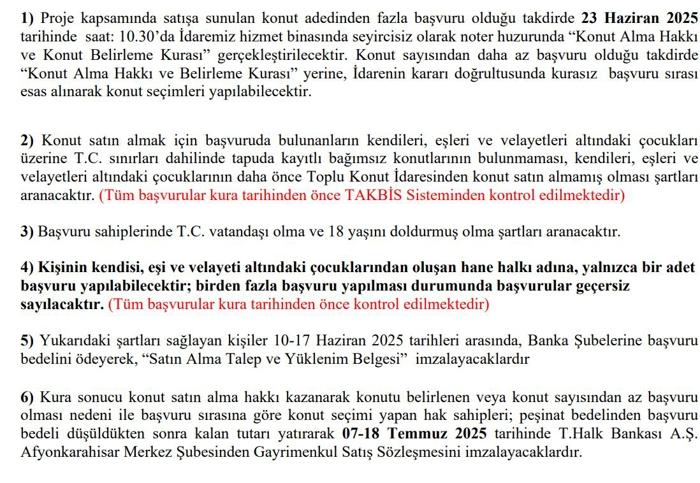 1) Proje kapsamında satışa sunulan konut adedinden fazla başvuru olduğu takdirde 23 Haziran 2025 tarihinde saat: 10.30'da İdaremiz hizmet binasında seyircisiz olarak noter huzurunda "Konut Alma Hakkı ve Konut Belirleme Kurası" gerçekleştirilecektir. Konut sayısından daha az başvuru olduğu takdirde "Konut Alma Hakkı ve Belirleme Kurası" yerine, İdarenin kararı doğrultusunda kurasız başvuru sırası esas alınarak konut seçimleri yapılabilecektir.

2) Konut satın almak için başvuruda bulunanların kendileri, eşleri ve velayetleri altındaki çocukları üzerine T.C. sınırları dahilinde tapuda kayıtlı bağımsız konutlarının bulunmaması, kendileri, eşleri ve velayetleri altındaki çocuklarının daha önce Toplu Konut İdaresinden konut satın almamış olması şartları aranacaktır. (Tüm başvurular kura tarihinden önce TAKBİS Sisteminden kontrol edilmektedir)

3) Başvuru sahiplerinde T.C. vatandaşı olma ve 18 yaşını doldurmuş olma şartları aranacaktır.

4) Kişinin kendisi, eşi ve velayeti altındaki çocuklarından oluşan hane halkı adına, yalnızca bir adet başvuru yapılabilecektir; birden fazla başvuru yapılması durumunda başvurular geçersiz sayılacaktır. (Tüm başvurular kura tarihinden önce kontrol edilmektedir)

5) Yukarıdaki şartları sağlayan kişiler 10-17 Haziran 2025 tarihleri arasında, Banka Şubelerine başvuru bedelini ödeyerek, "Satın Alma Talep ve Yüklenim Belgesi" imzalayacaklardır

6) Kura sonucu konut satın alma hakkı kazanarak konutu belirlenen veya konut sayısından az başvuru olması nedeni ile başvuru sırasına göre konut seçimi yapan hak sahipleri; peşinat bedelinden başvuru bedeli düşüldükten sonra kalan tutarı yatırarak 07-18 Temmuz 2025 tarihinde T.Halk Bankası A.Ş. Afyonkarahisar Merkez Şubesinden Gayrimenkul Satış Sözleşmesini imzalayacaklardır.